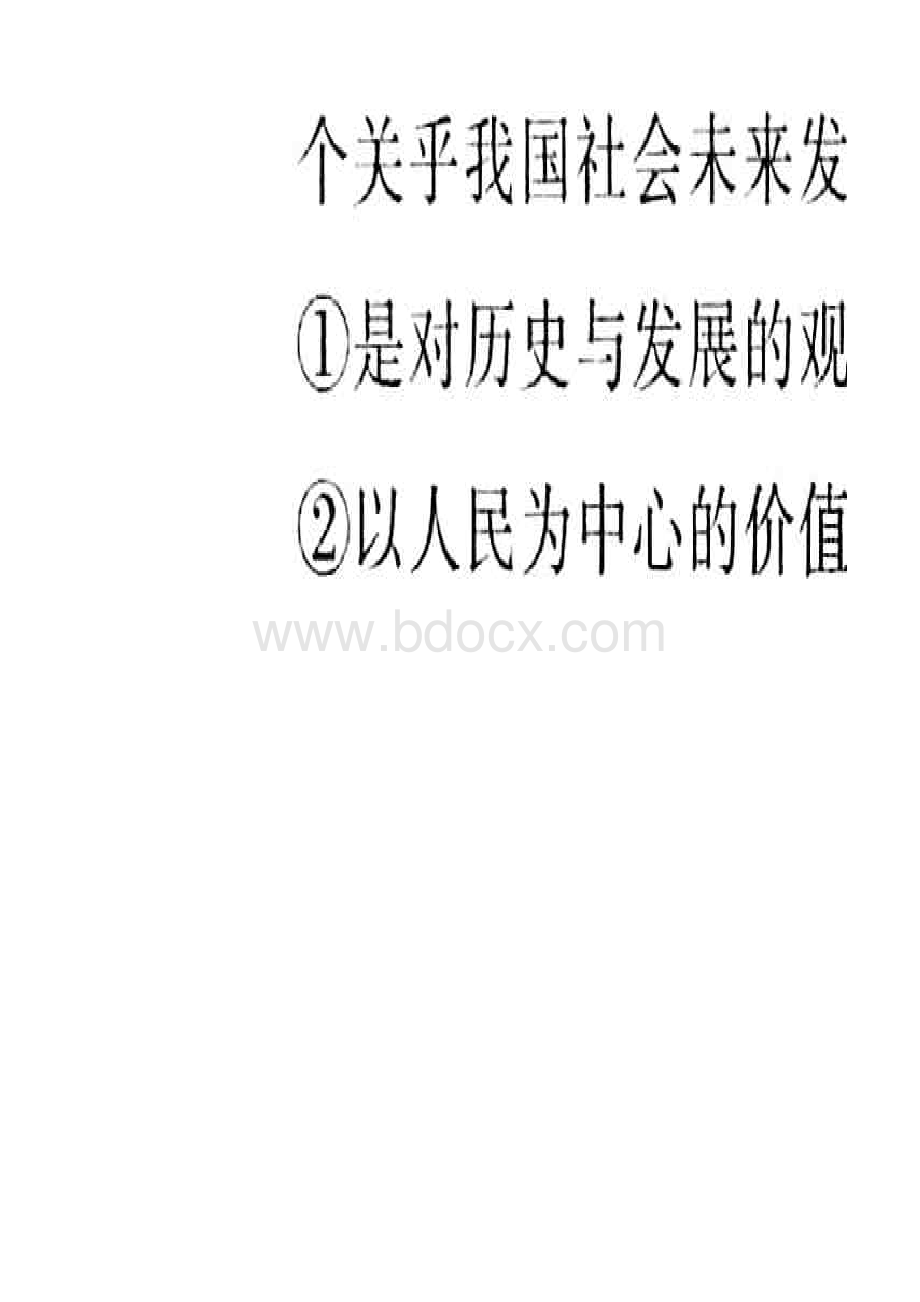 个关乎我国社会未来发

①是对历史与发展的观

②以人民为中心的价值

www.bdocx.com